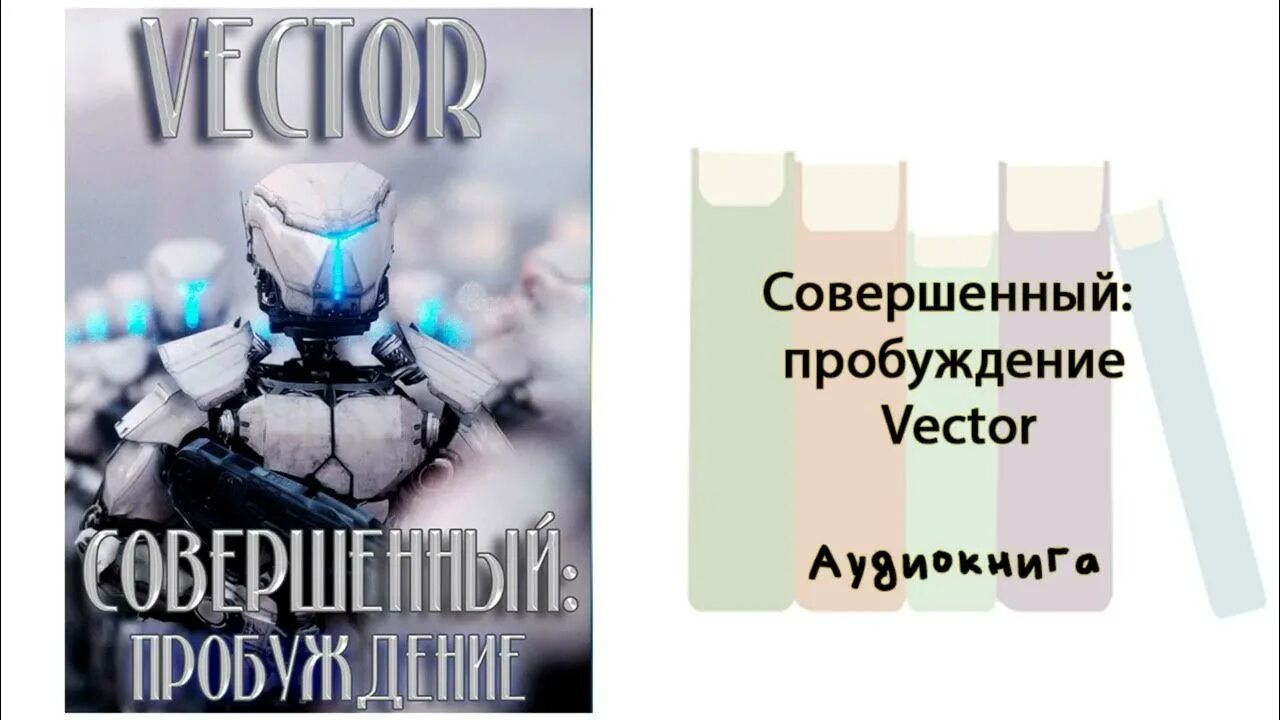 VECTOR

СОВЕРШЕННЫЙ:
ПРОБУЖДЕНИЕ

Совершенный:
пробуждение
Vector

Аудиокнига